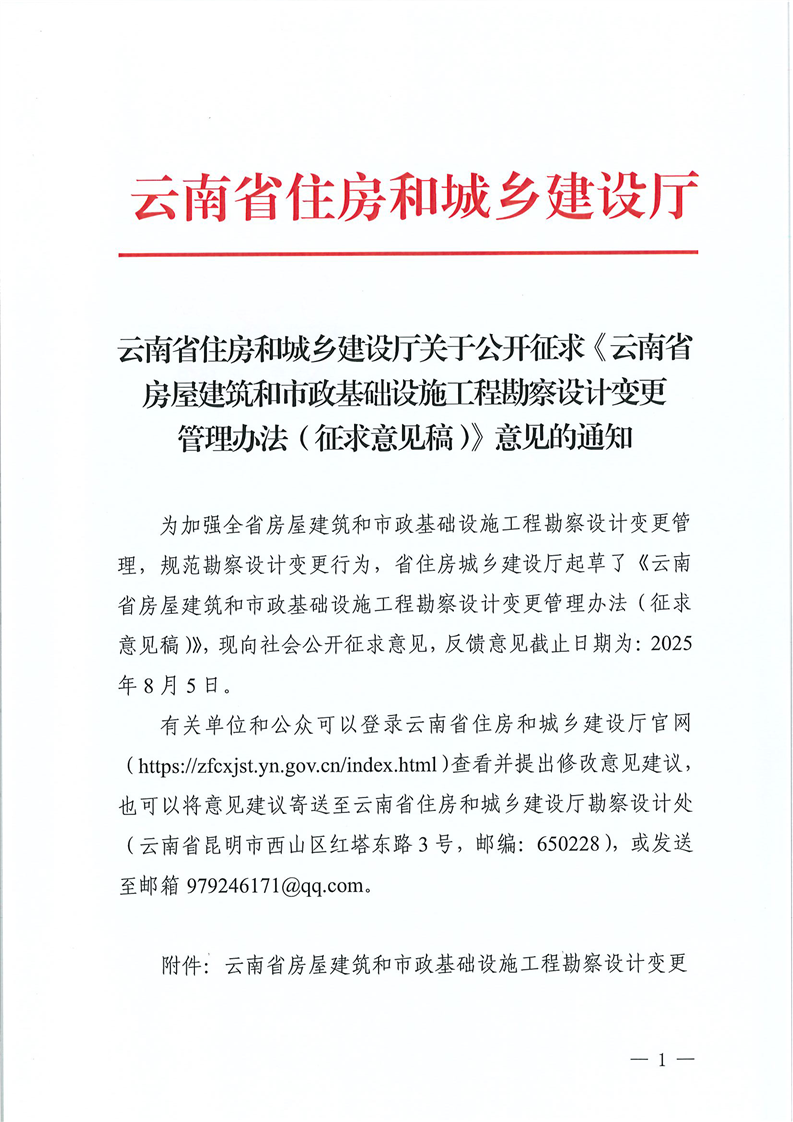 云南省住房和城乡建设厅

云南省住房和城乡建设厅关于公开征求《云南省房屋建筑和市政基础设施工程勘察设计变更管理办法（征求意见稿）》意见的通知

为加强全省房屋建筑和市政基础设施工程勘察设计变更管理，规范勘察设计变更行为，省住房城乡建设厅起草了《云南省房屋建筑和市政基础设施工程勘察设计变更管理办法（征求意见稿）》，现向社会公开征求意见，反馈意见截止日期为：2025年8月5日。

有关单位和公众可以登录云南省住房和城乡建设厅官网（https://zfcxjst.yn.gov.cn/index.html）查看并提出修改意见建议，也可以将意见建议寄送至云南省住房和城乡建设厅勘察设计处（云南省昆明市西山区红塔东路3号，邮编：650228），或发送至邮箱 979246171@qq.com。

附件：云南省房屋建筑和市政基础设施工程勘察设计变更

— 1 —